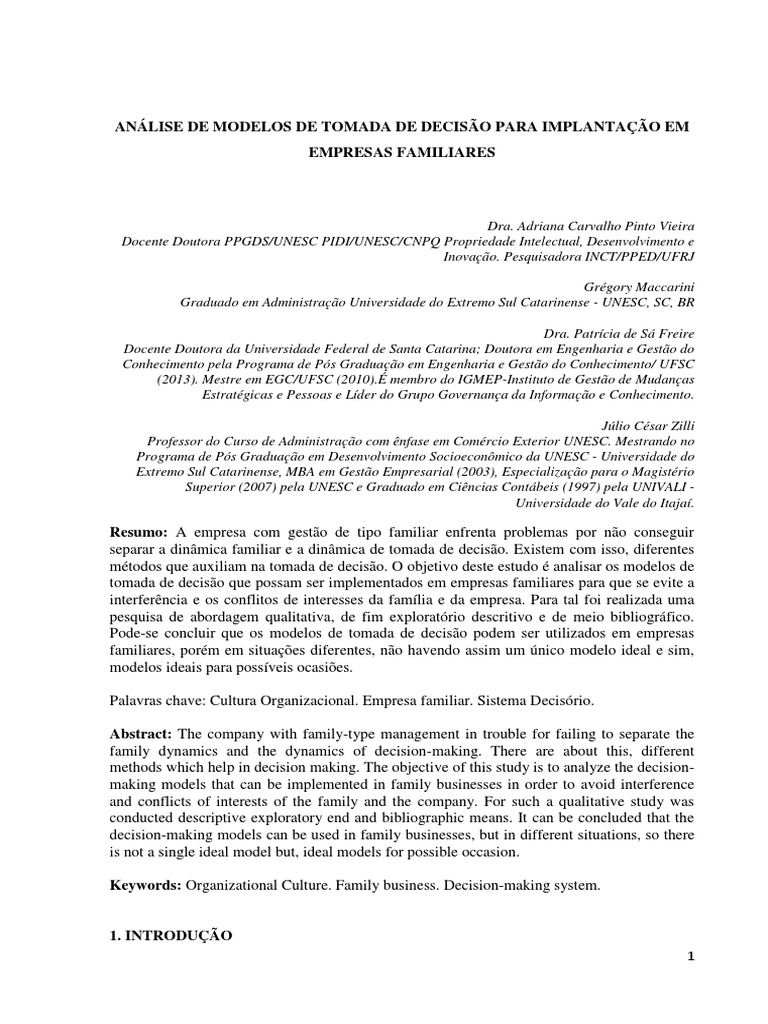 ANÁLISE DE MODELOS DE TOMADA DE DECISÃO PARA IMPLANTAÇÃO EM EMPRESAS FAMILIARES

Dra. Adriana Carvalho Pinto Vieira
Docente Doutora PPGDS/UNESC PIDI/UNESC/CNPQ Propriedade Intelectual, Desenvolvimento e Inovação. Pesquisadora INCT/PPED/UFRJ

Grégory Maccarini
Graduado em Administração Universidade do Extremo Sul Catarinense - UNESC, SC, BR

Dra. Patrícia de Sá Freire
Docente Doutora da Universidade Federal de Santa Catarina; Doutora em Engenharia e Gestão do Conhecimento pela Programa de Pós Graduação em Engenharia e Gestão do Conhecimento/ UFSC (2013). Mestre em EGC/UFSC (2010).É membro do IGMEP-Instituto de Gestão de Mudanças Estratégicas e Pessoas e Líder do Grupo Governança da Informação e Conhecimento.

Júlio César Zilli
Professor do Curso de Administração com ênfase em Comércio Exterior UNESC. Mestrando no Programa de Pós Graduação em Desenvolvimento Socioeconômico da UNESC - Universidade do Extremo Sul Catarinense, MBA em Gestão Empresarial (2003), Especialização para o Magistério Superior (2007) pela UNESC e Graduado em Ciências Contábeis (1997) pela UNIVALI - Universidade do Vale do Itajaí.

Resumo: A empresa com gestão de tipo familiar enfrenta problemas por não conseguir separar a dinâmica familiar e a dinâmica de tomada de decisão. Existem com isso, diferentes métodos que auxiliam na tomada de decisão. O objetivo deste estudo é analisar os modelos de tomada de decisão que possam ser implementados em empresas familiares para que se evite a interferência e os conflitos de interesses da família e da empresa. Para tal foi realizada uma pesquisa de abordagem qualitativa, de fim exploratório descritivo e de meio bibliográfico. Pode-se concluir que os modelos de tomada de decisão podem ser utilizados em empresas familiares, porém em situações diferentes, não havendo assim um único modelo ideal e sim, modelos ideais para possíveis ocasiões.

Palavras chave: Cultura Organizacional. Empresa familiar. Sistema Decisório.

Abstract: The company with family-type management in trouble for failing to separate the family dynamics and the dynamics of decision-making. There are about this, different methods which help in decision making. The objective of this study is to analyze the decision-making models that can be implemented in family businesses in order to avoid interference and conflicts of interests of the family and the company. For such a qualitative study was conducted descriptive exploratory end and bibliographic means. It can be concluded that the decision-making models can be used in family businesses, but in different situations, so there is not a single ideal model but, ideal models for possible occasion.

Keywords: Organizational Culture. Family business. Decision-making system.

1. INTRODUÇÃO

1